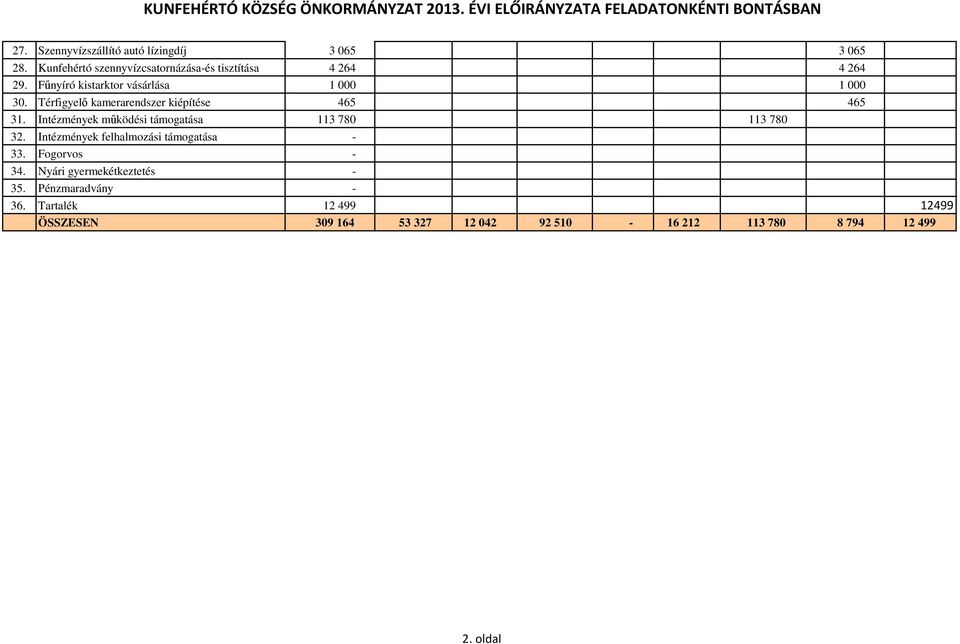 KUNFEHÉRTÓ KÖZSÉG ÖNKORMÁNYZAT 2013. ÉVI ELŐIRÁNYZATA FELADATONKÉNTI BONTÁSBAN

| | | | | | | | | | | |
|---|---|---|---|---|---|---|---|---|---|---|
| 27. | Szennyvízszállító autó lízingdíj | 3 065 | | | | | | | 3 065 | |
| 28. | Kunfehértó szennyvízcsatornázása-és tisztítása | 4 264 | | | | | | | 4 264 | |
| 29. | Fűnyíró kistarktor vásárlása | 1 000 | | | | | | | 1 000 | |
| 30. | Térfigyelő kamerarendszer kiépítése | 465 | | | | | | | 465 | |
| 31. | Intézmények működési támogatása | 113 780 | | | | | | 113 780 | | |
| 32. | Intézmények felhalmozási támogatása | - | | | | | | | | |
| 33. | Fogorvos | - | | | | | | | | |
| 34. | Nyári gyermekétkeztetés | - | | | | | | | | |
| 35. | Pénzmaradvány | - | | | | | | | | |
| 36. | Tartalék | 12 499 | | | | | | | | 12499 |
| | ÖSSZESEN | 309 164 | 53 327 | 12 042 | 92 510 | - | 16 212 | 113 780 | 8 794 | 12 499 |

2. oldal